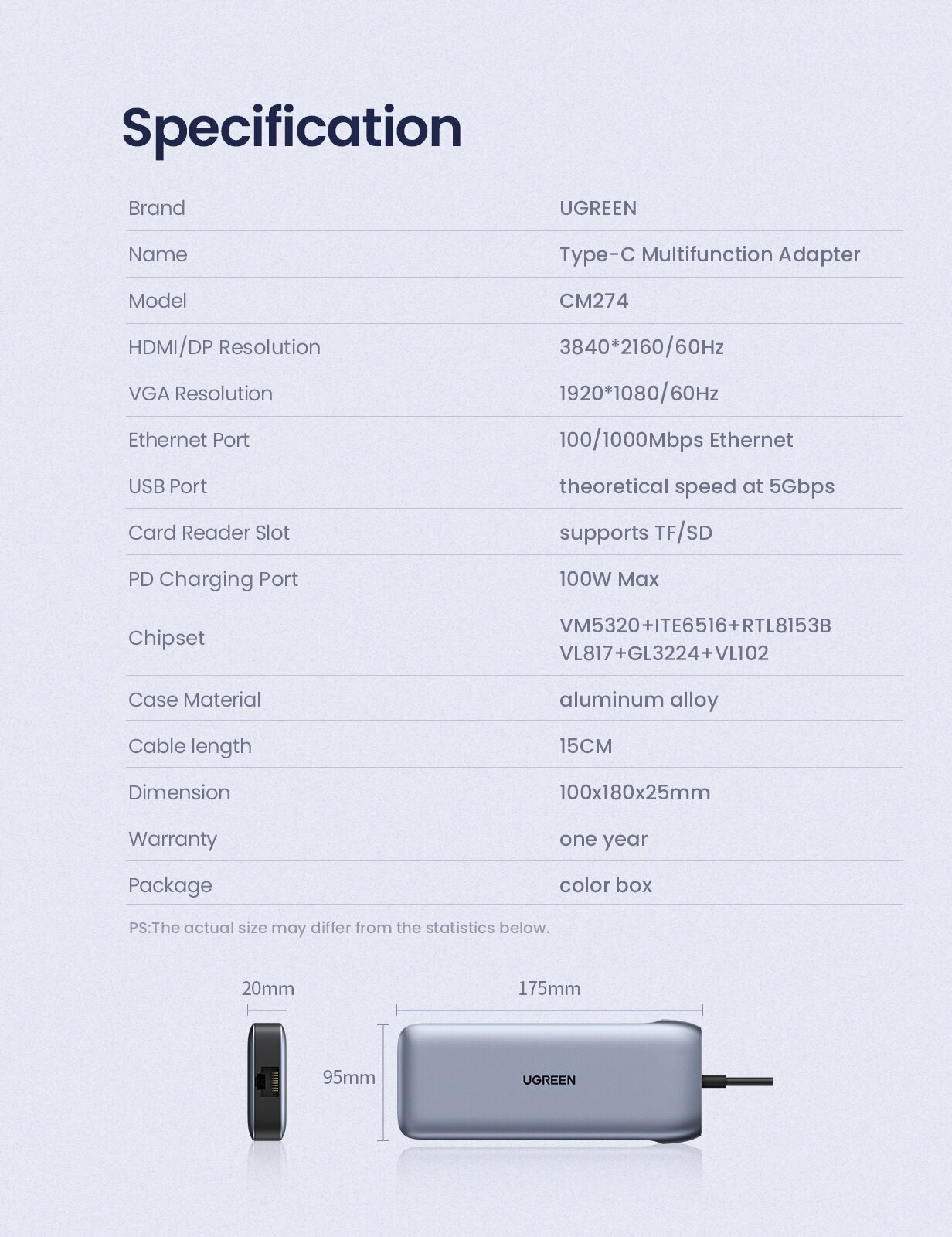 Specification

Brand
UGREEN

Name
Type-C Multifunction Adapter

Model
CM274

HDMI/DP Resolution
3840*2160/60Hz

VGA Resolution
1920*1080/60Hz

Ethernet Port
100/1000Mbps Ethernet

USB Port
theoretical speed at 5Gbps

Card Reader Slot
supports TF/SD

PD Charging Port
100W Max

Chipset
VM5320+ITE6516+RTL8153B
VL817+GL3224+VL102

Case Material
aluminum alloy

Cable length
15CM

Dimension
100x180x25mm

Warranty
one year

Package
color box

PS:The actual size may differ from the statistics below.

20mm

175mm

95mm

UGREEN